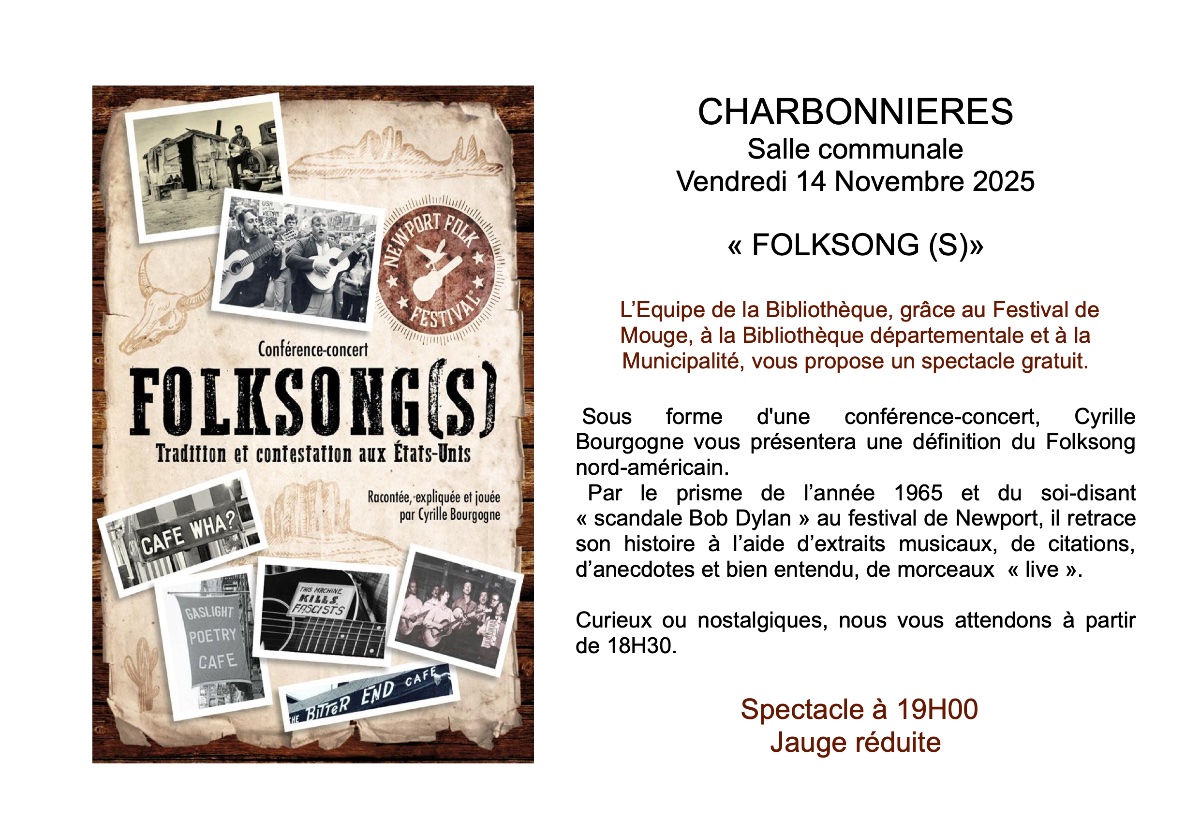 NEWPORT FOLK FESTIVAL

Conférence-concert
FOLKSONG(S)
Tradition et contestation aux États-Unis

Racontée, expliquée et jouée par Cyrille Bourgogne

CAFE WHA?

GASLIGHT POETRY CAFE

THIS MACHINE KILLS FASCISTS

THE BITTER END CAFE

CHARBONNIERES
Salle communale
Vendredi 14 Novembre 2025

« FOLKSONG (S)»

L'Equipe de la Bibliothèque, grâce au Festival de Mouge, à la Bibliothèque départementale et à la Municipalité, vous propose un spectacle gratuit.

Sous forme d'une conférence-concert, Cyrille Bourgogne vous présentera une définition du Folksong nord-américain.
Par le prisme de l'année 1965 et du soi-disant « scandale Bob Dylan » au festival de Newport, il retrace son histoire à l'aide d'extraits musicaux, de citations, d'anecdotes et bien entendu, de morceaux « live ».

Curieux ou nostalgiques, nous vous attendons à partir de 18H30.

Spectacle à 19H00
Jauge réduite